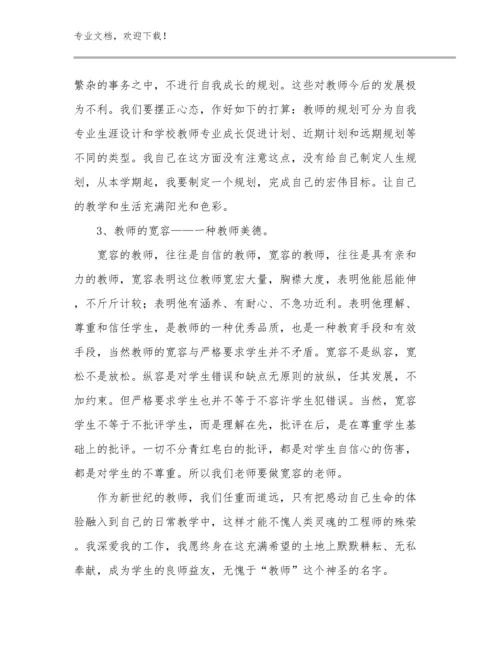 专业文档，欢迎下载！

繁杂的事务之中，不进行自我成长的规划。这些对教师今后的发展极为不利。我们要摆正心态，作好如下的打算：教师的规划可分为自我专业生涯设计和学校教师专业成长促进计划、近期计划和远期规划等不同的类型。我自己在这方面没有注意这点，没有给自己制定人生规划，从本学期起，我要制定一个规划，完成自己的宏伟目标。让自己的教学和生活充满阳光和色彩。

3、教师的宽容——一种教师美德。

宽容的教师，往往是自信的教师，宽容的教师，往往是具有亲和力的教师，宽容表明这位教师宽宏大量，胸襟大度，表明他能屈能伸，不斤斤计较；表明他有涵养、有耐心、不急功近利。表明他理解、尊重和信任学生，是教师的一种优秀品质，也是一种教育手段和有效手段，当然教师的宽容与严格要求学生并不矛盾。宽容不是纵容，宽松不是放松。纵容是对学生错误和缺点无原则的放纵，任其发展，不加约束。但严格要求学生也并不等于不容许学生犯错误。当然，宽容学生不等于不批评学生，而是理解在先，批评在后，是在尊重学生基础上的批评。一切不分青红皂白的批评，都是对学生自信心的伤害，都是对学生的不尊重。所以我们老师要做宽容的老师。

作为新世纪的教师，我们任重而道远，只有把感动自己生命的体验融入到自己的日常教学中，这样才能不愧人类灵魂的工程师的殊荣。我深爱我的工作，我愿终身在这充满希望的土地上默默耕耘、无私奉献，成为学生的良师益友，无愧于“教师”这个神圣的名字。